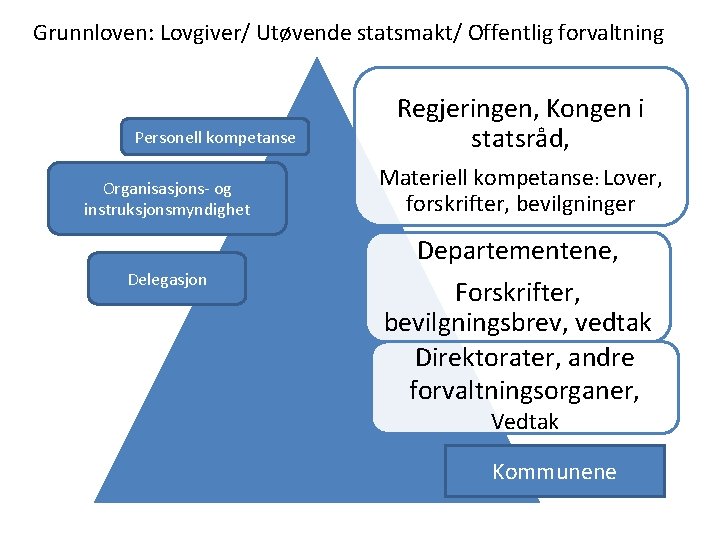 Grunnloven: Lovgiver/ Utøvende statsmakt/ Offentlig forvaltning

Personell kompetanse

Organisasjons- og instruksjonsmyndighet

Delegasjon

Regjeringen, Kongen i statsråd,

Materiell kompetanse: Lover, forskrifter, bevilgninger

Departementene,

Forskrifter, bevilgningsbrev, vedtak

Direktorater, andre forvaltningsorganer,

Vedtak

Kommunene